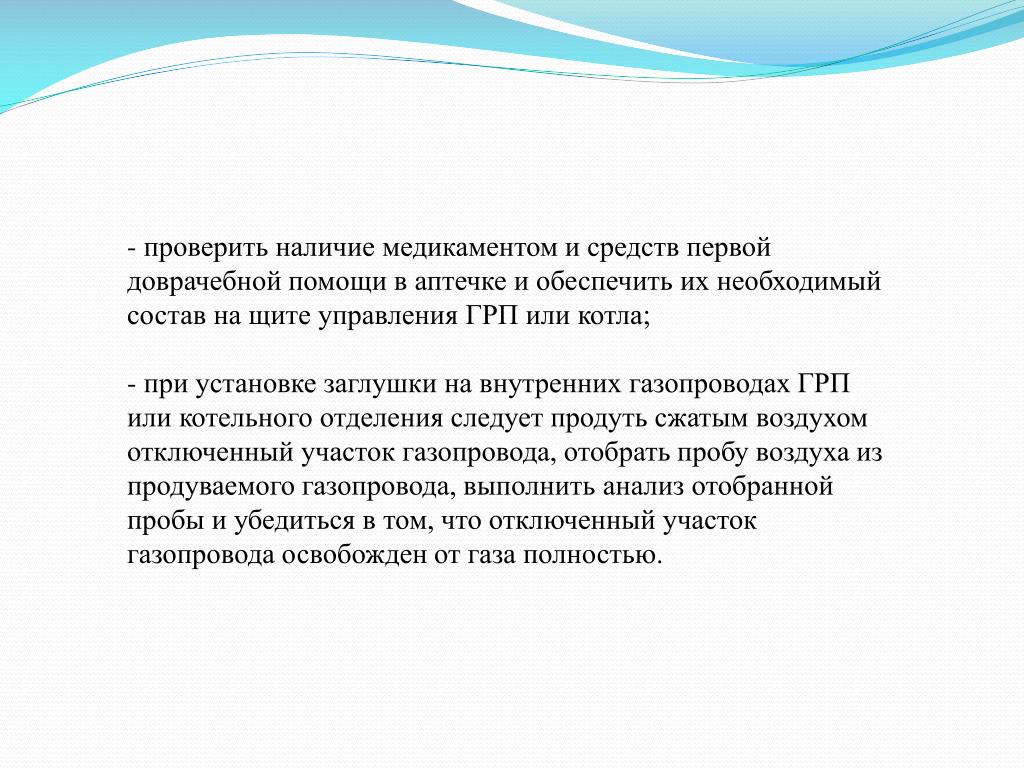 - проверить наличие медикаментом и средств первой доврачебной помощи в аптечке и обеспечить их необходимый состав на щите управления ГРП или котла;

- при установке заглушки на внутренних газопроводах ГРП или котельного отделения следует продуть сжатым воздухом отключенный участок газопровода, отобрать пробу воздуха из продуваемого газопровода, выполнить анализ отобранной пробы и убедиться в том, что отключенный участок газопровода освобожден от газа полностью.